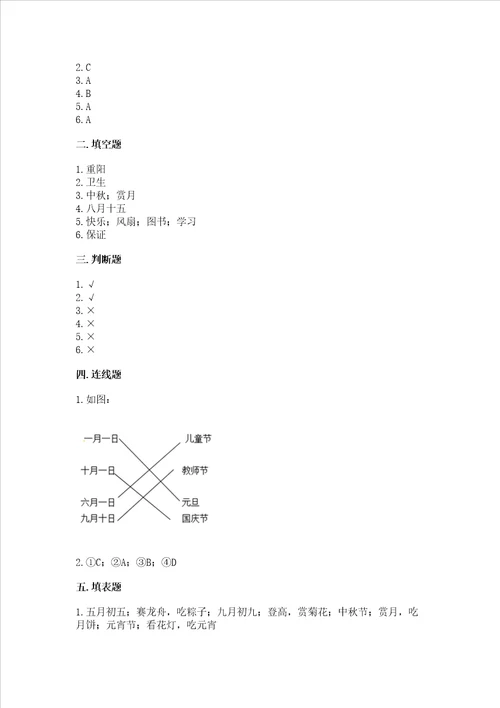 2. C
3. A
4. B
5. A
6. A

二. 填空题

1. 重阳
2. 卫生
3. 中秋；赏月
4. 八月十五
5. 快乐；风扇；图书；学习
6. 保证

三. 判断题

1. √
2. √
3. ×
4. ×
5. ×
6. ×

四. 连线题

1. 如图：

一月一日
十月一日
六月一日
九月十日
儿童节
教师节
元旦
国庆节

2. ①C；②A；③B；④D

五. 填表题

1. 五月初五；赛龙舟，吃粽子；九月初九；登高，赏菊花；中秋节；赏月，吃月饼；元宵节；看花灯，吃元宵